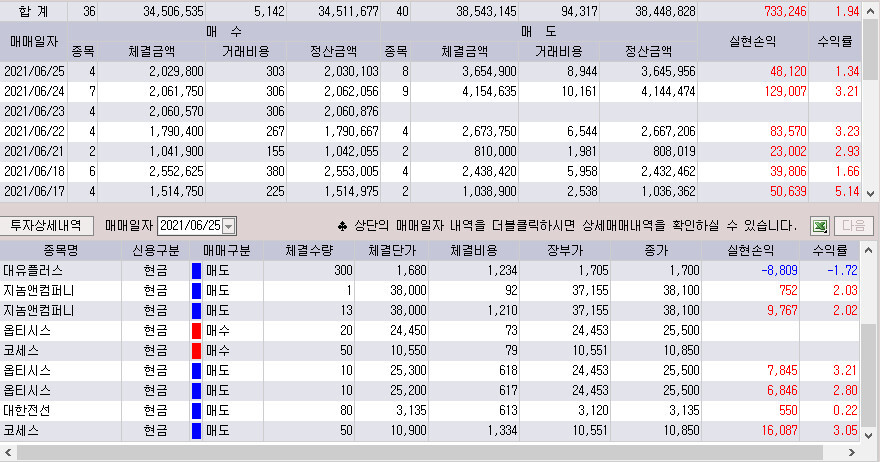 | 합 계 | 36 | 34,506,535 | 5,142 | 34,511,677 | 40 | 38,543,145 | 94,317 | 38,448,828 | 733,246 | 1.94 |
|---|---|---|---|---|---|---|---|---|---|---|
| 매매일자 | 매 수 | | | | 매 도 | | | | 실현손익 | 수익률 |
| | 종목 | 체결금액 | 거래비용 | 정산금액 | 종목 | 체결금액 | 거래비용 | 정산금액 | | |
| 2021/06/25 | 4 | 2,029,800 | 303 | 2,030,103 | 8 | 3,654,900 | 8,944 | 3,645,956 | 48,120 | 1.34 |
| 2021/06/24 | 7 | 2,061,750 | 306 | 2,062,056 | 9 | 4,154,635 | 10,161 | 4,144,474 | 129,007 | 3.21 |
| 2021/06/23 | 4 | 2,060,570 | 306 | 2,060,876 | | | | | | |
| 2021/06/22 | 4 | 1,790,400 | 267 | 1,790,667 | 4 | 2,673,750 | 6,544 | 2,667,206 | 83,570 | 3.23 |
| 2021/06/21 | 2 | 1,041,900 | 155 | 1,042,055 | 2 | 810,000 | 1,981 | 808,019 | 23,002 | 2.93 |
| 2021/06/18 | 6 | 2,552,625 | 380 | 2,553,005 | 4 | 2,438,420 | 5,958 | 2,432,462 | 39,806 | 1.66 |
| 2021/06/17 | 4 | 1,514,750 | 225 | 1,514,975 | 2 | 1,038,900 | 2,538 | 1,036,362 | 50,639 | 5.14 |

투자상세내역 매매일자 2021/06/25 ♣ 상단의 매매일자 내역을 더블클릭하시면 상세매매내역을 확인하실 수 있습니다. 다음

| 종목명 | 신용구분 | 매매구분 | 체결수량 | 체결단가 | 체결비용 | 장부가 | 종가 | 실현손익 | 수익률 |
|---|---|---|---|---|---|---|---|---|---|
| 대유플러스 | 현금 | 매도 | 300 | 1,680 | 1,234 | 1,705 | 1,700 | -8,809 | -1.72 |
| 지놈앤컴퍼니 | 현금 | 매도 | 1 | 38,000 | 92 | 37,155 | 38,100 | 752 | 2.03 |
| 지놈앤컴퍼니 | 현금 | 매도 | 13 | 38,000 | 1,210 | 37,155 | 38,100 | 9,767 | 2.02 |
| 옵티시스 | 현금 | 매수 | 20 | 24,450 | 73 | 24,453 | 25,500 | | |
| 코세스 | 현금 | 매수 | 50 | 10,550 | 79 | 10,551 | 10,850 | | |
| 옵티시스 | 현금 | 매도 | 10 | 25,300 | 618 | 24,453 | 25,500 | 7,845 | 3.21 |
| 옵티시스 | 현금 | 매도 | 10 | 25,200 | 617 | 24,453 | 25,500 | 6,846 | 2.80 |
| 대한전선 | 현금 | 매도 | 80 | 3,135 | 613 | 3,120 | 3,135 | 550 | 0.22 |
| 코세스 | 현금 | 매도 | 50 | 10,900 | 1,334 | 10,551 | 10,850 | 16,087 | 3.05 |